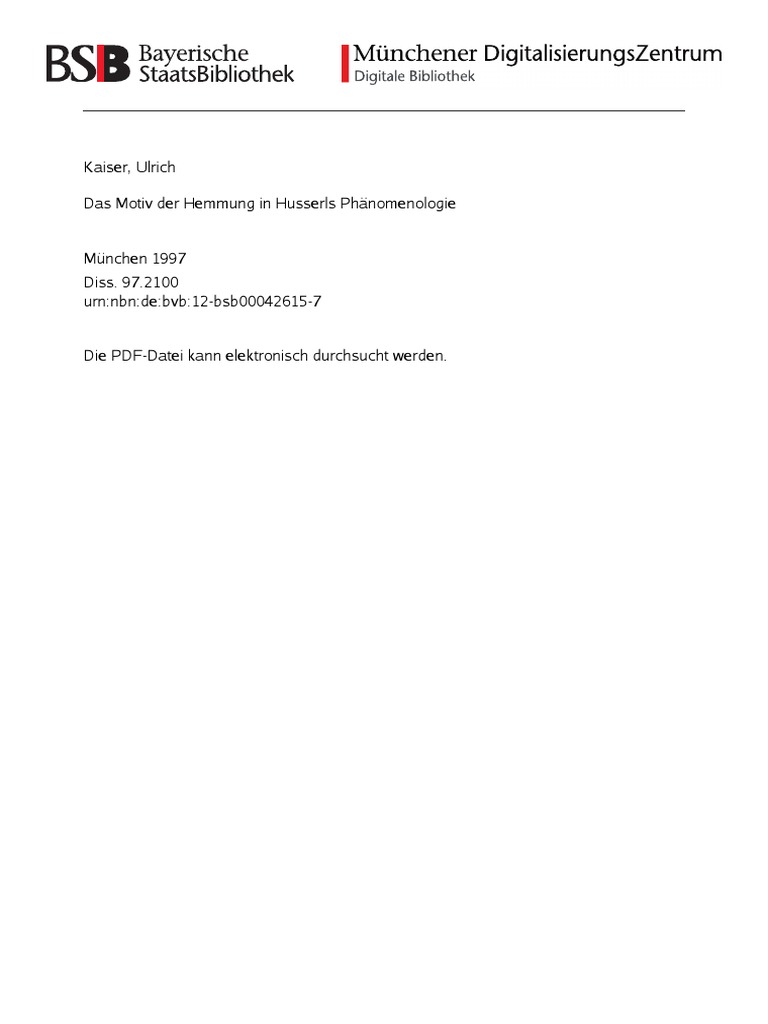 BSB Bayerische StaatsBibliothek

Münchener DigitalisierungsZentrum
Digitale Bibliothek

Kaiser, Ulrich

Das Motiv der Hemmung in Husserls Phänomenologie

München 1997
Diss. 97.2100
urn:nbn:de:bvb:12-bsb00042615-7

Die PDF-Datei kann elektronisch durchsucht werden.